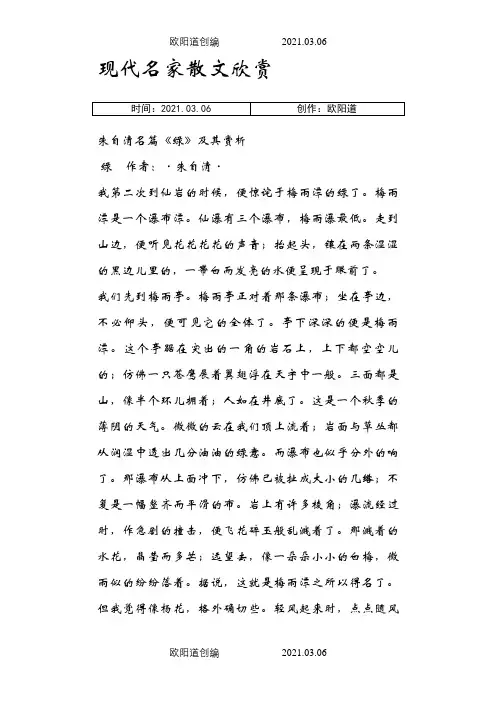 欧阳道创编　　2021.03.06

现代名家散文欣赏

| 时间：2021.03.06 | 创作：欧阳道 |
|---|---|

朱自清名篇《绿》及其赏析

绿　作者：·朱自清·

我第二次到仙岩的时候，便惊诧于梅雨潭的绿了。梅雨潭是一个瀑布潭。仙瀑有三个瀑布，梅雨瀑最低。走到山边，便听见花花花花的声音；抬起头，镶在两条湿湿的黑边儿里的，一带白而发亮的水便呈现于眼前了。

我们先到梅雨亭。梅雨亭正对着那条瀑布；坐在亭边，不必仰头，便可见它的全体了。亭下深深的便是梅雨潭。这个亭踞在突出的一角的岩石上，上下都空空儿的；仿佛一只苍鹰展着翼翅浮在天宇中一般。三面都是山，像半个环儿拥着；人如在井底了。这是一个秋季的薄阴的天气。微微的云在我们顶上流着；岩面与草丛都从润湿中透出几分油油的绿意。而瀑布也似乎分外的响了。那瀑布从上面冲下，仿佛已被扯成大小的几绺；不复是一幅整齐而平滑的布。岩上有许多棱角；瀑流经过时，作急剧的撞击，便飞花碎玉般乱溅着了。那溅着的水花，晶莹而多芒；远望去，像一朵朵小小的白梅，微雨似的纷纷落着。据说，这就是梅雨潭之所以得名了。但我觉得像杨花，格外确切些。轻风起来时，点点随风

欧阳道创编　　2021.03.06